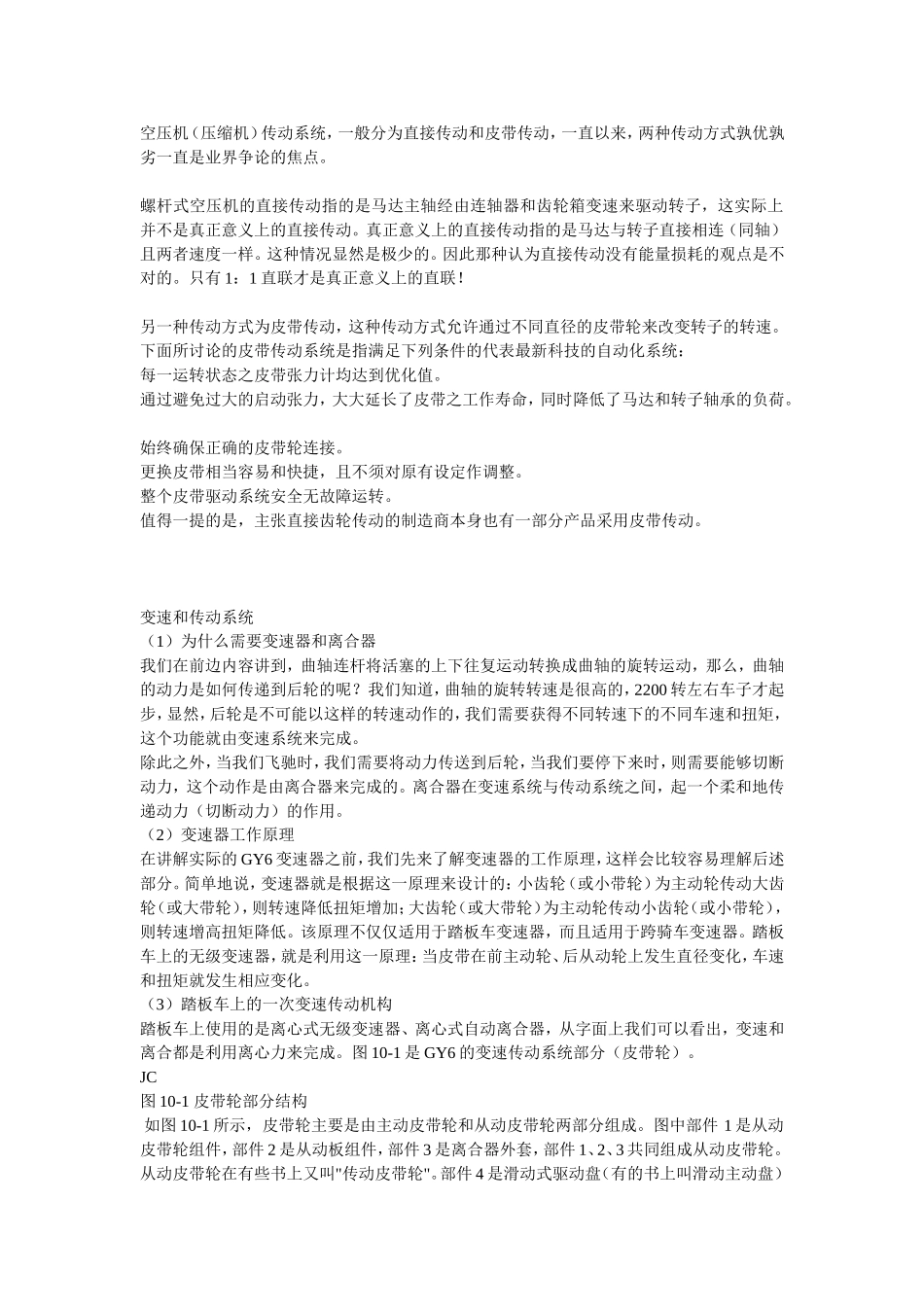 空压机（压缩机）传动系统，一般分为直接传动和皮带传动，一直以来，两种传动方式孰优孰劣一直是业界争论的焦点。

螺杆式空压机的直接传动指的是马达主轴经由连轴器和齿轮箱变速来驱动转子，这实际上并不是真正意义上的直接传动。真正意义上的直接传动指的是马达与转子直接相连（同轴）且两者速度一样。这种情况显然是极少的。因此那种认为直接传动没有能量损耗的观点是不对的。只有 1：1 直联才是真正意义上的直联！

另一种传动方式为皮带传动，这种传动方式允许通过不同直径的皮带轮来改变转子的转速。下面所讨论的皮带传动系统是指满足下列条件的代表最新科技的自动化系统：
每一运转状态之皮带张力计均达到优化值。
通过避免过大的启动张力，大大延长了皮带之工作寿命，同时降低了马达和转子轴承的负荷。

始终确保正确的皮带轮连接。
更换皮带相当容易和快捷，且不须对原有设定作调整。
整个皮带驱动系统安全无故障运转。
值得一提的是，主张直接齿轮传动的制造商本身也有一部分产品采用皮带传动。

变速和传动系统
（1）为什么需要变速器和离合器
我们在前边内容讲到，曲轴连杆将活塞的上下往复运动转换成曲轴的旋转运动，那么，曲轴的动力是如何传递到后轮的呢？我们知道，曲轴的旋转转速是很高的，2200 转左右车子才起步，显然，后轮是不可能以这样的转速动作的，我们需要获得不同转速下的不同车速和扭矩，这个功能就由变速系统来完成。
除此之外，当我们飞驰时，我们需要将动力传送到后轮，当我们要停下来时，则需要能够切断动力，这个动作是由离合器来完成的。离合器在变速系统与传动系统之间，起一个柔和地传递动力（切断动力）的作用。
（2）变速器工作原理
在讲解实际的 GY6 变速器之前，我们先来了解变速器的工作原理，这样会比较容易理解后述部分。简单地说，变速器就是根据这一原理来设计的：小齿轮（或小带轮）为主动轮传动大齿轮（或大带轮），则转速降低扭矩增加；大齿轮（或大带轮）为主动轮传动小齿轮（或小带轮），则转速增高扭矩降低。该原理不仅仅适用于踏板车变速器，而且适用于跨骑车变速器。踏板车上的无级变速器，就是利用这一原理：当皮带在前主动轮、后从动轮上发生直径变化，车速和扭矩就发生相应变化。
（3）踏板车上的一次变速传动机构
踏板车上使用的是离心式无级变速器、离心式自动离合器，从字面上我们可以看出，变速和离合都是利用离心力来完成。图 10-1 是 GY6 的变速传动系统部分（皮带轮）。
JC
图 10-1 皮带轮部分结构
如图 10-1 所示，皮带轮主要是由主动皮带轮和从动皮带轮两部分组成。图中部件 1 是从动皮带轮组件，部件 2 是从动板组件，部件 3 是离合器外套，部件 1、2、3 共同组成从动皮带轮。从动皮带轮在有些书上又叫"传动皮带轮"。部件 4 是滑动式驱动盘（有的书上叫滑动主动盘）